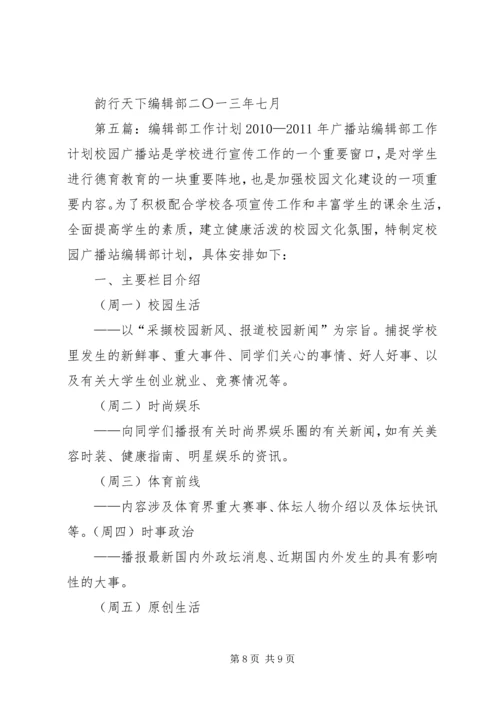 韵行天下编辑部二〇一三年七月

第五篇：编辑部工作计划 2010—2011 年广播站编辑部工作计划校园广播站是学校进行宣传工作的一个重要窗口，是对学生进行德育教育的一块重要阵地，也是加强校园文化建设的一项重要内容。为了积极配合学校各项宣传工作和丰富学生的课余生活，全面提高学生的素质，建立健康活泼的校园文化氛围，特制定校园广播站编辑部计划，具体安排如下：

一、主要栏目介绍

（周一）校园生活

——以“采撷校园新风、报道校园新闻”为宗旨。捕捉学校里发生的新鲜事、重大事件、同学们关心的事情、好人好事、以及有关大学生创业就业、竞赛情况等。

（周二）时尚娱乐

——向同学们播报有关时尚界娱乐圈的有关新闻，如有关美容时装、健康指南、明星娱乐的资讯。

（周三）体育前线

——内容涉及体育界重大赛事、体坛人物介绍以及体坛快讯等。（周四）时事政治

——播报最新国内外政坛消息、近期国内外发生的具有影响性的大事。

（周五）原创生活

第 8 页 共 9 页